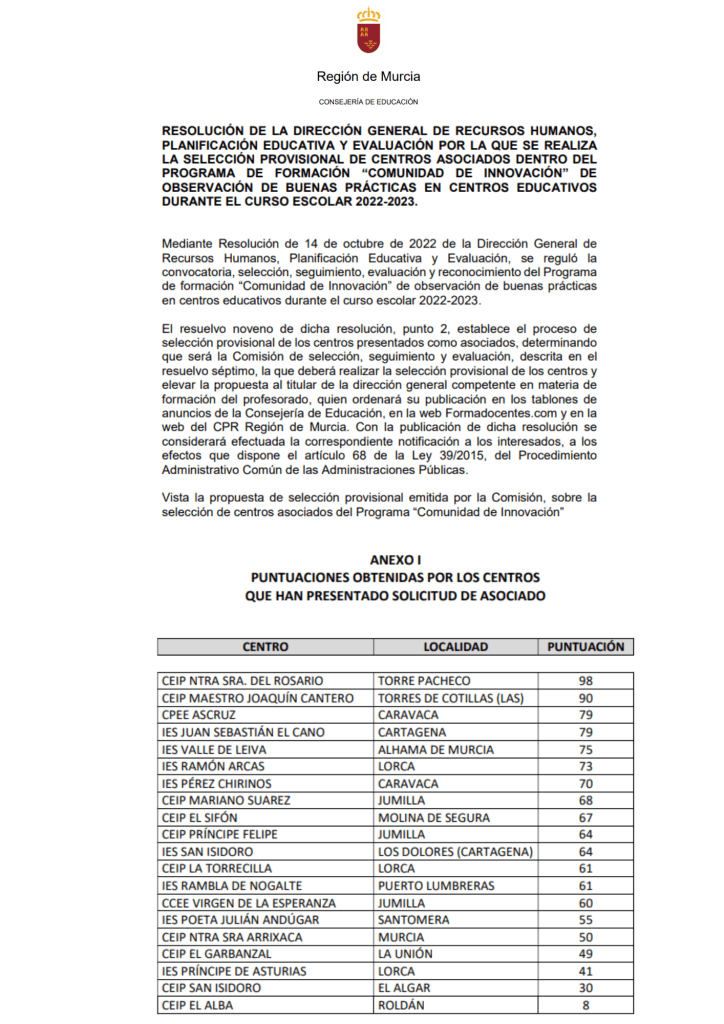 Región de Murcia

CONSEJERÍA DE EDUCACIÓN

RESOLUCIÓN DE LA DIRECCIÓN GENERAL DE RECURSOS HUMANOS, PLANIFICACIÓN EDUCATIVA Y EVALUACIÓN POR LA QUE SE REALIZA LA SELECCIÓN PROVISIONAL DE CENTROS ASOCIADOS DENTRO DEL PROGRAMA DE FORMACIÓN "COMUNIDAD DE INNOVACIÓN" DE OBSERVACIÓN DE BUENAS PRÁCTICAS EN CENTROS EDUCATIVOS DURANTE EL CURSO ESCOLAR 2022-2023.

Mediante Resolución de 14 de octubre de 2022 de la Dirección General de Recursos Humanos, Planificación Educativa y Evaluación, se reguló la convocatoria, selección, seguimiento, evaluación y reconocimiento del Programa de formación "Comunidad de Innovación" de observación de buenas prácticas en centros educativos durante el curso escolar 2022-2023.

El resuelvo noveno de dicha resolución, punto 2, establece el proceso de selección provisional de los centros presentados como asociados, determinando que será la Comisión de selección, seguimiento y evaluación, descrita en el resuelvo séptimo, la que deberá realizar la selección provisional de los centros y elevar la propuesta al titular de la dirección general competente en materia de formación del profesorado, quien ordenará su publicación en los tablones de anuncios de la Consejería de Educación, en la web Formadocentes.com y en la web del CPR Región de Murcia. Con la publicación de dicha resolución se considerará efectuada la correspondiente notificación a los interesados, a los efectos que dispone el artículo 68 de la Ley 39/2015, del Procedimiento Administrativo Común de las Administraciones Públicas.

Vista la propuesta de selección provisional emitida por la Comisión, sobre la selección de centros asociados del Programa "Comunidad de Innovación"

ANEXO I
PUNTUACIONES OBTENIDAS POR LOS CENTROS QUE HAN PRESENTADO SOLICITUD DE ASOCIADO

| CENTRO | LOCALIDAD | PUNTUACIÓN |
|---|---|---|
| CEIP NTRA SRA. DEL ROSARIO | TORRE PACHECO | 98 |
| CEIP MAESTRO JOAQUÍN CANTERO | TORRES DE COTILLAS (LAS) | 90 |
| CPEE ASCRUZ | CARAVACA | 79 |
| IES JUAN SEBASTIÁN EL CANO | CARTAGENA | 79 |
| IES VALLE DE LEIVA | ALHAMA DE MURCIA | 75 |
| IES RAMÓN ARCAS | LORCA | 73 |
| IES PÉREZ CHIRINOS | CARAVACA | 70 |
| CEIP MARIANO SUAREZ | JUMILLA | 68 |
| CEIP EL SIFÓN | MOLINA DE SEGURA | 67 |
| CEIP PRÍNCIPE FELIPE | JUMILLA | 64 |
| IES SAN ISIDORO | LOS DOLORES (CARTAGENA) | 64 |
| CEIP LA TORRECILLA | LORCA | 61 |
| IES RAMBLA DE NOGALTE | PUERTO LUMBRERAS | 61 |
| CCEE VIRGEN DE LA ESPERANZA | JUMILLA | 60 |
| IES POETA JULIÁN ANDÚGAR | SANTOMERA | 55 |
| CEIP NTRA SRA ARRIXACA | MURCIA | 50 |
| CEIP EL GARBANZAL | LA UNIÓN | 49 |
| IES PRÍNCIPE DE ASTURIAS | LORCA | 41 |
| CEIP SAN ISIDORO | EL ALGAR | 30 |
| CEIP EL ALBA | ROLDÁN | 8 |